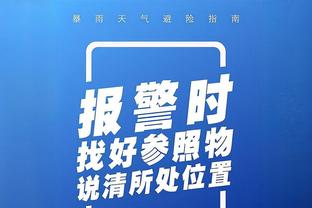 暴雨天气避险指南

报警时
找好参照物
说清所处位置